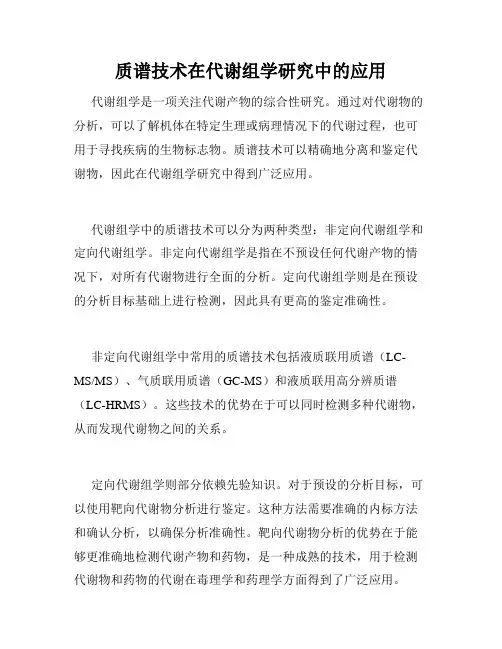 质谱技术在代谢组学研究中的应用

代谢组学是一项关注代谢产物的综合性研究。通过对代谢物的分析，可以了解机体在特定生理或病理情况下的代谢过程，也可用于寻找疾病的生物标志物。质谱技术可以精确地分离和鉴定代谢物，因此在代谢组学研究中得到广泛应用。

代谢组学中的质谱技术可以分为两种类型：非定向代谢组学和定向代谢组学。非定向代谢组学是指在不预设任何代谢产物的情况下，对所有代谢物进行全面的分析。定向代谢组学则是在预设的分析目标基础上进行检测，因此具有更高的鉴定准确性。

非定向代谢组学中常用的质谱技术包括液质联用质谱（LC-MS/MS）、气质联用质谱（GC-MS）和液质联用高分辨质谱（LC-HRMS）。这些技术的优势在于可以同时检测多种代谢物，从而发现代谢物之间的关系。

定向代谢组学则部分依赖先验知识。对于预设的分析目标，可以使用靶向代谢物分析进行鉴定。这种方法需要准确的内标方法和确认分析，以确保分析准确性。靶向代谢物分析的优势在于能够更准确地检测代谢产物和药物，是一种成熟的技术，用于检测代谢物和药物的代谢在毒理学和药理学方面得到了广泛应用。